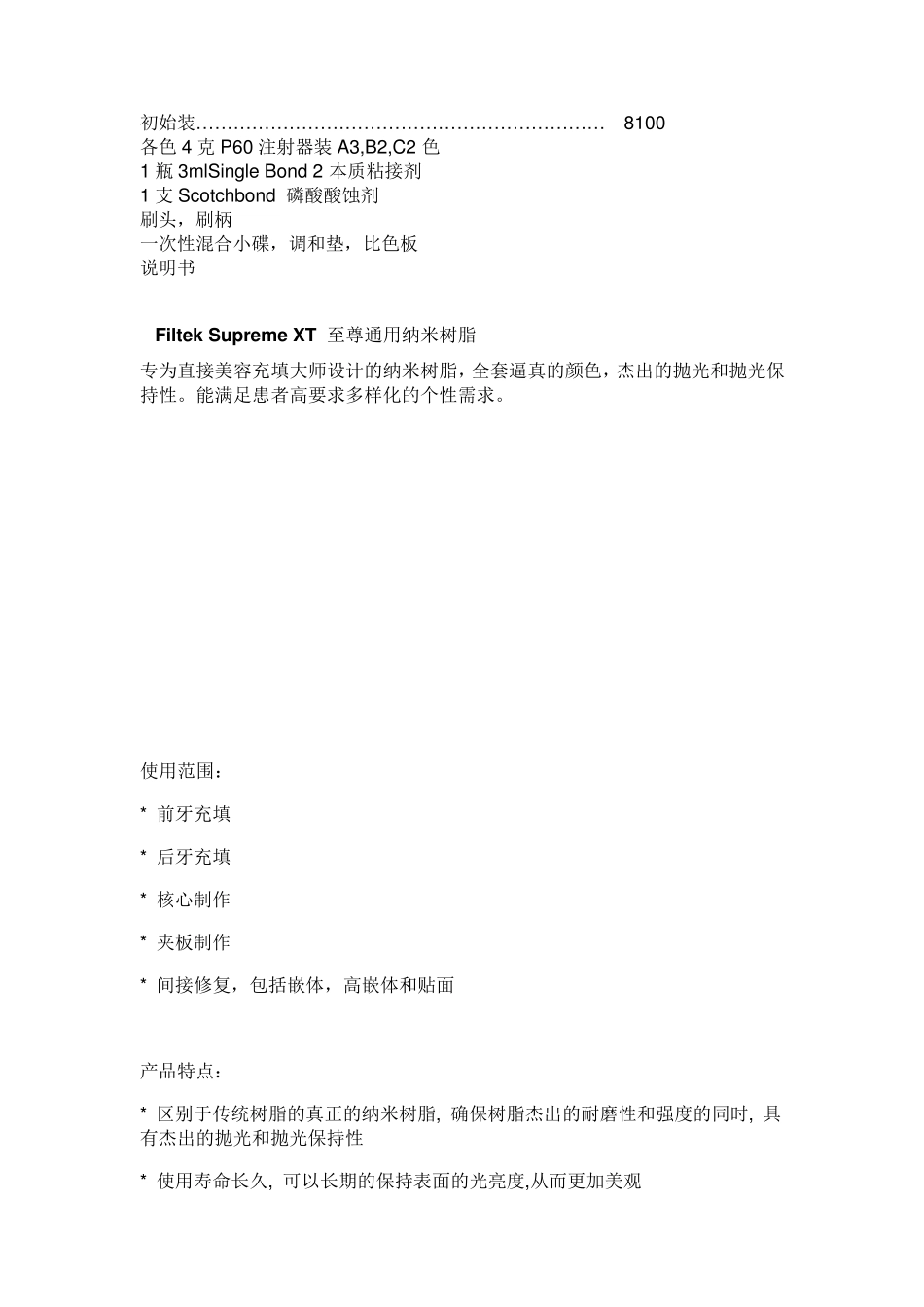 初始装………………………………………………………… 8100
各色 4 克 P60 注射器装 A3,B2,C2 色
1 瓶 3mlSingle Bond 2 本质粘接剂
1 支 Scotchbond 磷酸酸蚀剂
刷头，刷柄
一次性混合小碟，调和垫，比色板
说明书

Filtek Supreme XT 至尊通用纳米树脂

专为直接美容充填大师设计的纳米树脂，全套逼真的颜色，杰出的抛光和抛光保持性。能满足患者高要求多样化的个性需求。

使用范围：

* 前牙充填

* 后牙充填

* 核心制作

* 夹板制作

* 间接修复，包括嵌体，高嵌体和贴面

产品特点：

* 区别于传统树脂的真正的纳米树脂, 确保树脂杰出的耐磨性和强度的同时, 具有杰出的抛光和抛光保持性

* 使用寿命长久, 可以长期的保持表面的光亮度,从而更加美观